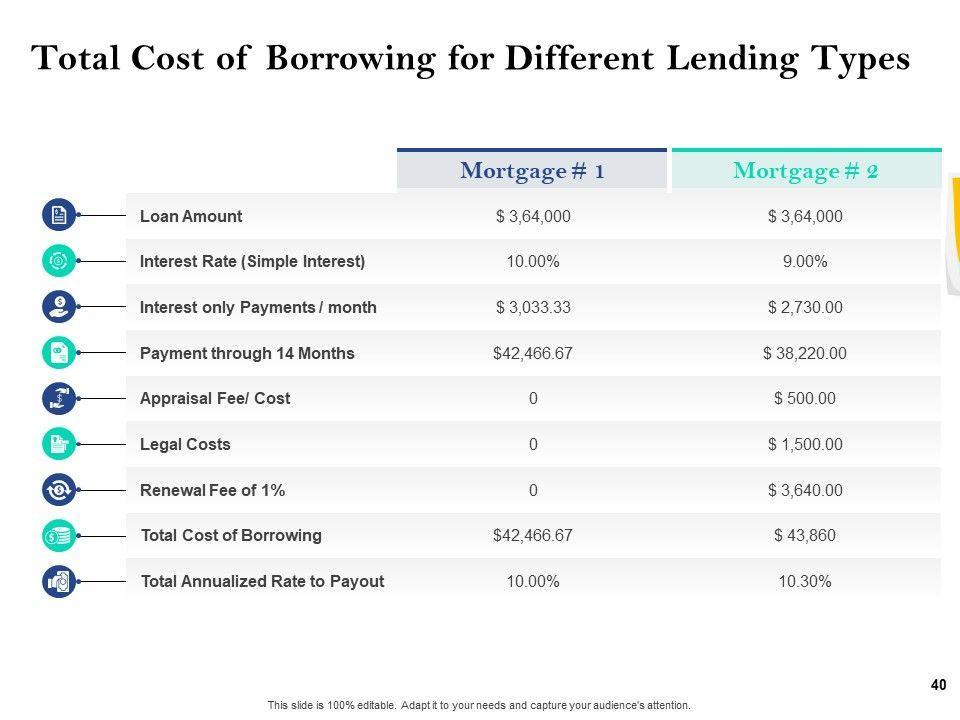 Total Cost of Borrowing for Different Lending Types

|  | Mortgage # 1 | Mortgage # 2 |
|---|---|---|
| Loan Amount | $ 3,64,000 | $ 3,64,000 |
| Interest Rate (Simple Interest) | 10.00% | 9.00% |
| Interest only Payments / month | $ 3,033.33 | $ 2,730.00 |
| Payment through 14 Months | $42,466.67 | $ 38,220.00 |
| Appraisal Fee/ Cost | 0 | $ 500.00 |
| Legal Costs | 0 | $ 1,500.00 |
| Renewal Fee of 1% | 0 | $ 3,640.00 |
| Total Cost of Borrowing | $42,466.67 | $ 43,860 |
| Total Annualized Rate to Payout | 10.00% | 10.30% |

40

This slide is 100% editable. Adapt it to your needs and capture your audience's attention.